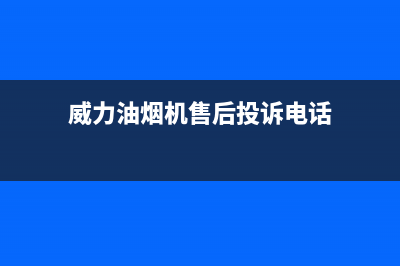 威力油烟机售后投诉电话